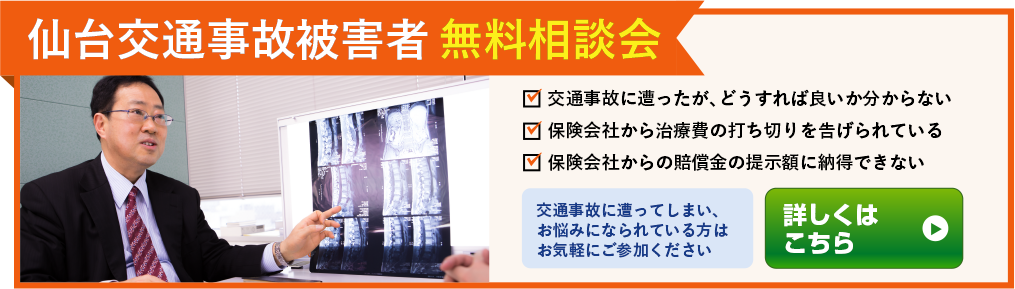 仙台交通事故被害者 無料相談会

交通事故に遭ったが、どうすれば良いか分からない
保険会社から治療費の打ち切りを告げられている
保険会社からの賠償金の提示額に納得できない

交通事故に遭ってしまい、お悩みになられている方はお気軽にご参加ください

詳しくはこちら